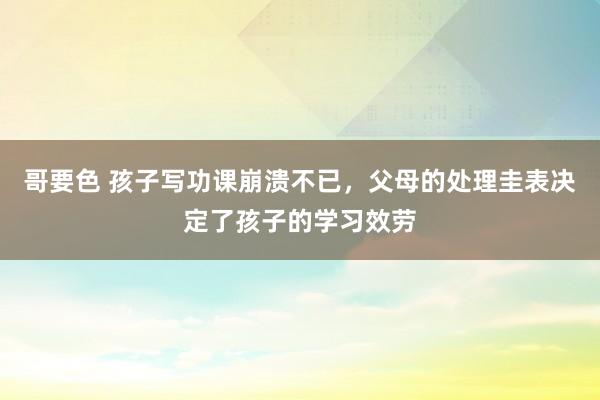 哥要色 孩子写功课崩溃不已，父母的处理圭表决定了孩子的学习效劳